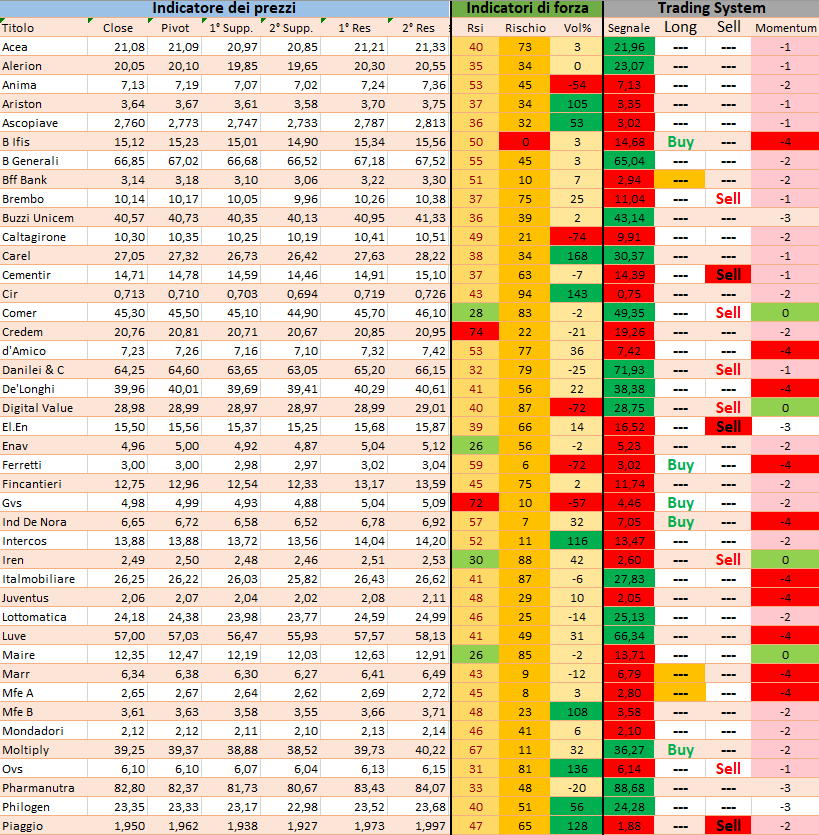 | Indicatore dei prezzi | | | | | | | Indicatori di forza | | | Trading System | | | |
|---|---|---|---|---|---|---|---|---|---|---|---|---|---|
| Titolo | Close | Pivot | 1° Supp. | 2° Supp. | 1° Res | 2° Res | Rsi | Rischio | Vol% | Segnale | Long | Sell | Momentum |
| Acea | 21,08 | 21,09 | 20,97 | 20,85 | 21,21 | 21,33 | 40 | 73 | 3 | 21,96 | --- | --- | -1 |
| Alerion | 20,05 | 20,10 | 19,85 | 19,65 | 20,30 | 20,55 | 35 | 34 | 0 | 23,07 | --- | --- | -1 |
| Anima | 7,13 | 7,19 | 7,07 | 7,02 | 7,24 | 7,36 | 53 | 45 | -54 | 7,13 | --- | --- | -2 |
| Ariston | 3,64 | 3,67 | 3,61 | 3,58 | 3,70 | 3,75 | 37 | 34 | 105 | 3,35 | --- | --- | -1 |
| Ascopiave | 2,760 | 2,773 | 2,747 | 2,733 | 2,787 | 2,813 | 36 | 32 | 53 | 3,02 | --- | --- | -1 |
| B Ifis | 15,12 | 15,23 | 15,01 | 14,90 | 15,34 | 15,56 | 50 | 0 | 3 | 14,68 | Buy | --- | -4 |
| B Generali | 66,85 | 67,02 | 66,68 | 66,52 | 67,18 | 67,52 | 55 | 45 | 3 | 65,04 | --- | --- | -2 |
| Bff Bank | 3,14 | 3,18 | 3,10 | 3,06 | 3,22 | 3,30 | 51 | 10 | 7 | 2,94 | --- | --- | -2 |
| Brembo | 10,14 | 10,17 | 10,05 | 9,96 | 10,26 | 10,38 | 37 | 75 | 25 | 11,04 | --- | Sell | -1 |
| Buzzi Unicem | 40,57 | 40,73 | 40,35 | 40,13 | 40,95 | 41,33 | 36 | 39 | 2 | 43,14 | --- | --- | -3 |
| Caltagirone | 10,30 | 10,35 | 10,25 | 10,19 | 10,41 | 10,51 | 49 | 21 | -74 | 9,91 | --- | --- | -2 |
| Carel | 27,05 | 27,32 | 26,73 | 26,42 | 27,63 | 28,22 | 38 | 34 | 168 | 30,37 | --- | --- | -1 |
| Cementir | 14,71 | 14,78 | 14,59 | 14,46 | 14,91 | 15,10 | 37 | 63 | -7 | 14,39 | --- | Sell | -1 |
| Cir | 0,713 | 0,710 | 0,703 | 0,694 | 0,719 | 0,726 | 43 | 94 | 143 | 0,75 | --- | --- | -2 |
| Comer | 45,30 | 45,50 | 45,10 | 44,90 | 45,70 | 46,10 | 28 | 83 | -2 | 49,35 | --- | Sell | 0 |
| Credem | 20,76 | 20,81 | 20,71 | 20,67 | 20,85 | 20,95 | 74 | 22 | -21 | 19,26 | --- | --- | -2 |
| d'Amico | 7,23 | 7,26 | 7,16 | 7,10 | 7,32 | 7,42 | 53 | 77 | 36 | 7,42 | --- | --- | -4 |
| Danilei & C | 64,25 | 64,60 | 63,65 | 63,05 | 65,20 | 66,15 | 32 | 79 | -25 | 71,93 | --- | Sell | -1 |
| De'Longhi | 39,96 | 40,01 | 39,69 | 39,41 | 40,29 | 40,61 | 41 | 56 | 22 | 38,38 | --- | --- | -4 |
| Digital Value | 28,98 | 28,99 | 28,97 | 28,97 | 28,99 | 29,01 | 40 | 87 | -72 | 28,75 | --- | Sell | 0 |
| El.En | 15,50 | 15,56 | 15,37 | 15,25 | 15,68 | 15,87 | 39 | 66 | 14 | 16,52 | --- | Sell | -3 |
| Enav | 4,96 | 5,00 | 4,92 | 4,87 | 5,04 | 5,12 | 26 | 56 | -2 | 5,23 | --- | --- | -2 |
| Ferretti | 3,00 | 3,00 | 2,98 | 2,97 | 3,02 | 3,04 | 59 | 6 | -72 | 3,02 | Buy | --- | -4 |
| Fincantieri | 12,75 | 12,96 | 12,54 | 12,33 | 13,17 | 13,59 | 45 | 75 | 2 | 11,74 | --- | --- | -2 |
| Gvs | 4,98 | 4,99 | 4,93 | 4,88 | 5,04 | 5,09 | 72 | 10 | -57 | 4,46 | Buy | --- | -2 |
| Ind De Nora | 6,65 | 6,72 | 6,58 | 6,52 | 6,78 | 6,92 | 57 | 7 | 32 | 7,05 | Buy | --- | -4 |
| Intercos | 13,88 | 13,88 | 13,72 | 13,56 | 14,04 | 14,20 | 52 | 11 | 116 | 13,47 | --- | --- | -2 |
| Iren | 2,49 | 2,50 | 2,48 | 2,46 | 2,51 | 2,53 | 30 | 88 | 42 | 2,60 | --- | Sell | 0 |
| Italmobiliare | 26,25 | 26,22 | 26,03 | 25,82 | 26,43 | 26,62 | 41 | 87 | -6 | 27,83 | --- | --- | -4 |
| Juventus | 2,06 | 2,07 | 2,04 | 2,02 | 2,08 | 2,11 | 48 | 29 | 10 | 2,05 | --- | --- | -4 |
| Lottomatica | 24,18 | 24,38 | 23,98 | 23,77 | 24,59 | 24,99 | 46 | 25 | -14 | 25,13 | --- | --- | -2 |
| Luve | 57,00 | 57,03 | 56,47 | 55,93 | 57,57 | 58,13 | 41 | 49 | 31 | 66,34 | --- | --- | -4 |
| Maire | 12,35 | 12,47 | 12,19 | 12,03 | 12,63 | 12,91 | 26 | 85 | -2 | 13,71 | --- | --- | 0 |
| Marr | 6,34 | 6,38 | 6,30 | 6,27 | 6,41 | 6,49 | 43 | 9 | -12 | 6,79 | --- | --- | -4 |
| Mfe A | 2,65 | 2,67 | 2,64 | 2,62 | 2,69 | 2,72 | 45 | 8 | 3 | 2,80 | --- | --- | -4 |
| Mfe B | 3,61 | 3,63 | 3,58 | 3,55 | 3,66 | 3,71 | 48 | 23 | 108 | 3,58 | --- | --- | -2 |
| Mondadori | 2,12 | 2,12 | 2,11 | 2,10 | 2,13 | 2,14 | 46 | 41 | 6 | 2,10 | --- | --- | -2 |
| Moltiply | 39,25 | 39,37 | 38,88 | 38,52 | 39,73 | 40,22 | 67 | 11 | 32 | 36,27 | Buy | --- | -2 |
| Ovs | 6,10 | 6,10 | 6,07 | 6,04 | 6,13 | 6,15 | 31 | 81 | 136 | 6,14 | --- | Sell | -1 |
| Pharmanutra | 82,80 | 82,37 | 81,73 | 80,67 | 83,43 | 84,07 | 33 | 48 | -20 | 88,68 | --- | --- | -3 |
| Philogen | 23,35 | 23,33 | 23,17 | 22,98 | 23,52 | 23,68 | 40 | 51 | 56 | 24,28 | --- | --- | -3 |
| Piaggio | 1,950 | 1,962 | 1,938 | 1,927 | 1,973 | 1,997 | 47 | 65 | 128 | 1,88 | --- | Sell | -2 |